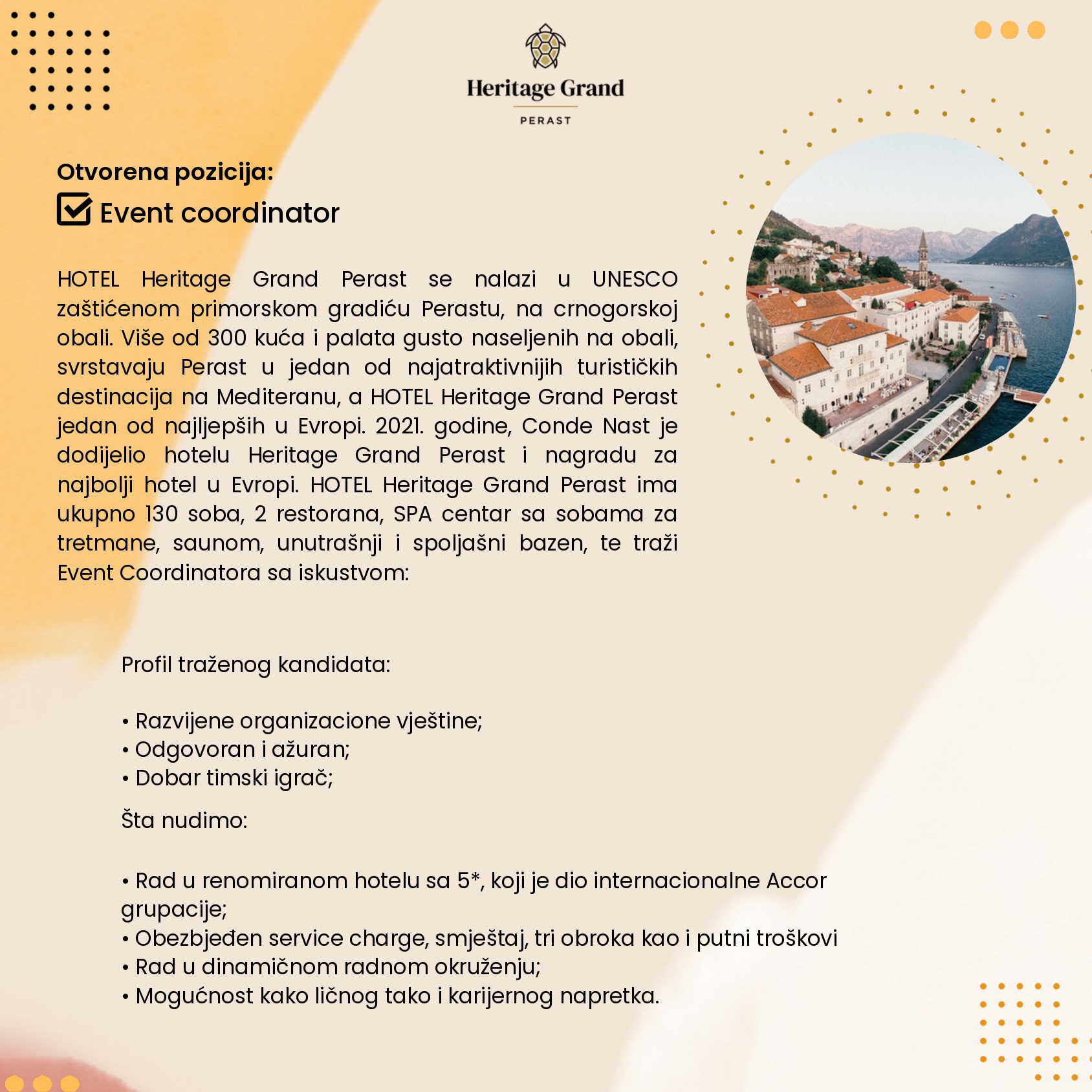 Heritage Grand
PERAST

Otvorena pozicija:
Event coordinator

HOTEL Heritage Grand Perast se nalazi u UNESCO zaštićenom primorskom gradiću Perastu, na crnogorskoj obali. Više od 300 kuća i palata gusto naseljenih na obali, svrstavaju Perast u jedan od najatraktivnijih turističkih destinacija na Mediteranu, a HOTEL Heritage Grand Perast jedan od najljepših u Evropi. 2021. godine, Conde Nast je dodijelio hotelu Heritage Grand Perast i nagradu za najbolji hotel u Evropi. HOTEL Heritage Grand Perast ima ukupno 130 soba, 2 restorana, SPA centar sa sobama za tretmane, saunom, unutrašnji i spoljašni bazen, te traži Event Coordinatora sa iskustvom:

Profil traženog kandidata:

• Razvijene organizacione vještine;
• Odgovoran i ažuran;
• Dobar timski igrač;

Šta nudimo:

• Rad u renomiranom hotelu sa 5*, koji je dio internacionalne Accor grupacije;
• Obezbjeđen service charge, smještaj, tri obroka kao i putni troškovi
• Rad u dinamičnom radnom okruženju;
• Mogućnost kako ličnog tako i karijernog napretka.